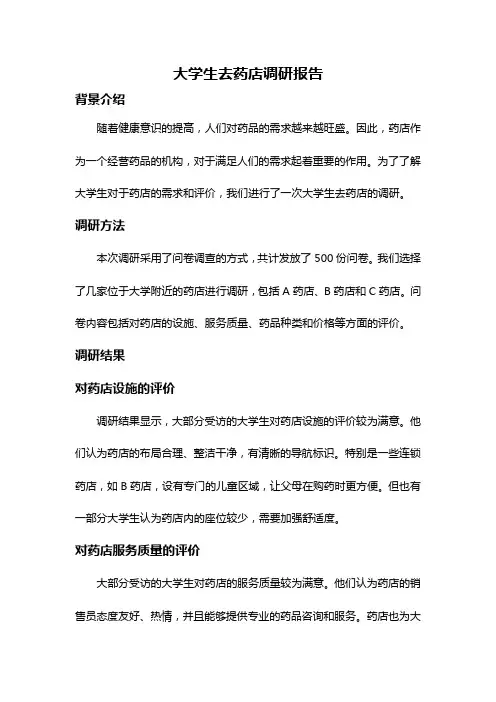 大学生去药店调研报告

背景介绍

随着健康意识的提高，人们对药品的需求越来越旺盛。因此，药店作为一个经营药品的机构，对于满足人们的需求起着重要的作用。为了了解大学生对于药店的需求和评价，我们进行了一次大学生去药店的调研。

调研方法

本次调研采用了问卷调查的方式，共计发放了 500 份问卷。我们选择了几家位于大学附近的药店进行调研，包括 A 药店、B 药店和 C 药店。问卷内容包括对药店的设施、服务质量、药品种类和价格等方面的评价。

调研结果

对药店设施的评价

调研结果显示，大部分受访的大学生对药店设施的评价较为满意。他们认为药店的布局合理、整洁干净，有清晰的导航标识。特别是一些连锁药店，如 B 药店，设有专门的儿童区域，让父母在购药时更方便。但也有一部分大学生认为药店内的座位较少，需要加强舒适度。

对药店服务质量的评价

大部分受访的大学生对药店的服务质量较为满意。他们认为药店的销售员态度友好、热情，并且能够提供专业的药品咨询和服务。药店也为大